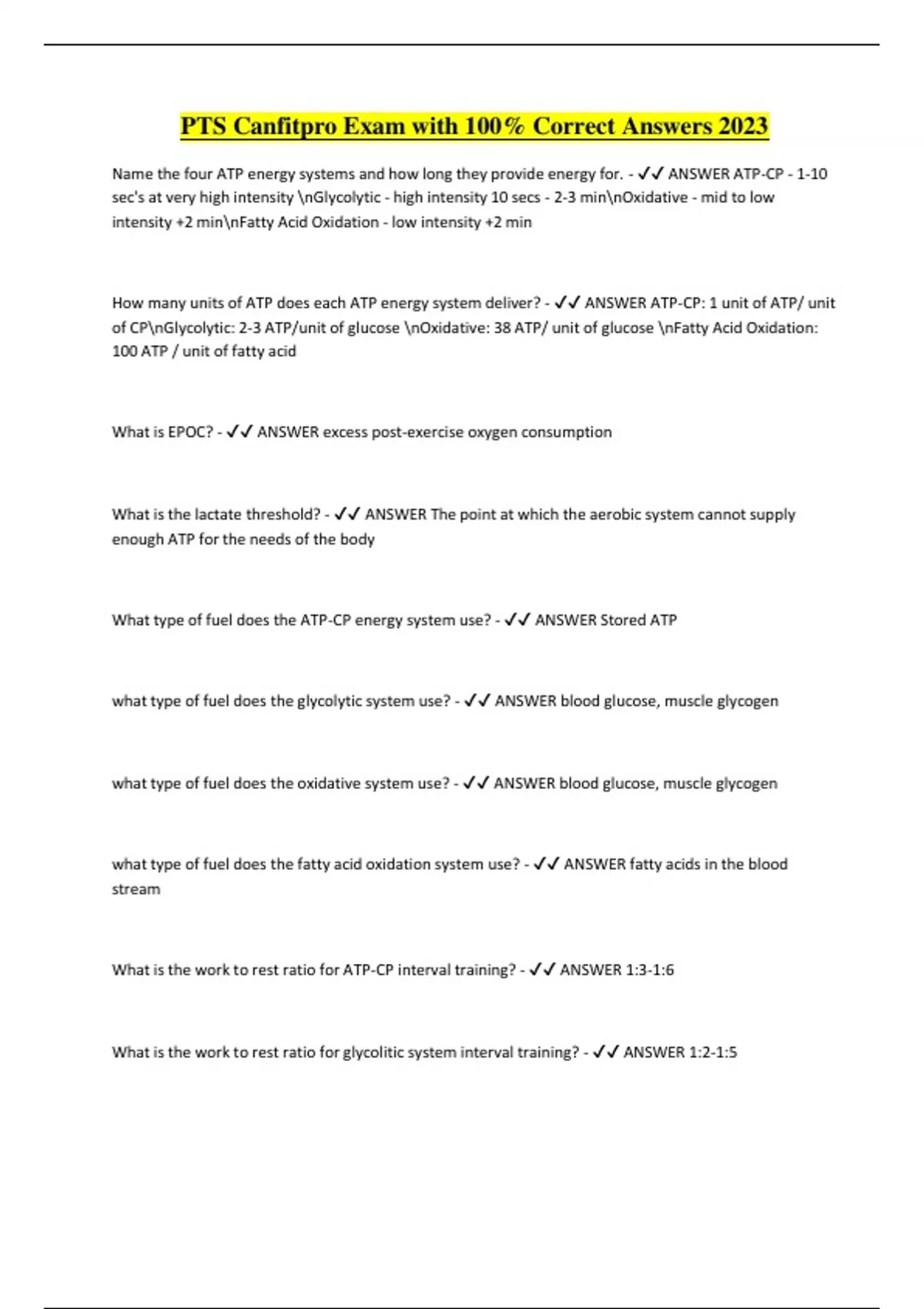 PTS Canfitpro Exam with 100% Correct Answers 2023

Name the four ATP energy systems and how long they provide energy for. - ✓✓ ANSWER ATP-CP - 1-10 sec's at very high intensity \nGlycolytic - high intensity 10 secs - 2-3 min\nOxidative - mid to low intensity +2 min\nFatty Acid Oxidation - low intensity +2 min

How many units of ATP does each ATP energy system deliver? - ✓✓ ANSWER ATP-CP: 1 unit of ATP/ unit of CP\nGlycolytic: 2-3 ATP/unit of glucose \nOxidative: 38 ATP/ unit of glucose \nFatty Acid Oxidation: 100 ATP / unit of fatty acid

What is EPOC? - ✓✓ ANSWER excess post-exercise oxygen consumption

What is the lactate threshold? - ✓✓ ANSWER The point at which the aerobic system cannot supply enough ATP for the needs of the body

What type of fuel does the ATP-CP energy system use? - ✓✓ ANSWER Stored ATP

what type of fuel does the glycolytic system use? - ✓✓ ANSWER blood glucose, muscle glycogen

what type of fuel does the oxidative system use? - ✓✓ ANSWER blood glucose, muscle glycogen

what type of fuel does the fatty acid oxidation system use? - ✓✓ ANSWER fatty acids in the blood stream

What is the work to rest ratio for ATP-CP interval training? - ✓✓ ANSWER 1:3-1:6

What is the work to rest ratio for glycolitic system interval training? - ✓✓ ANSWER 1:2-1:5